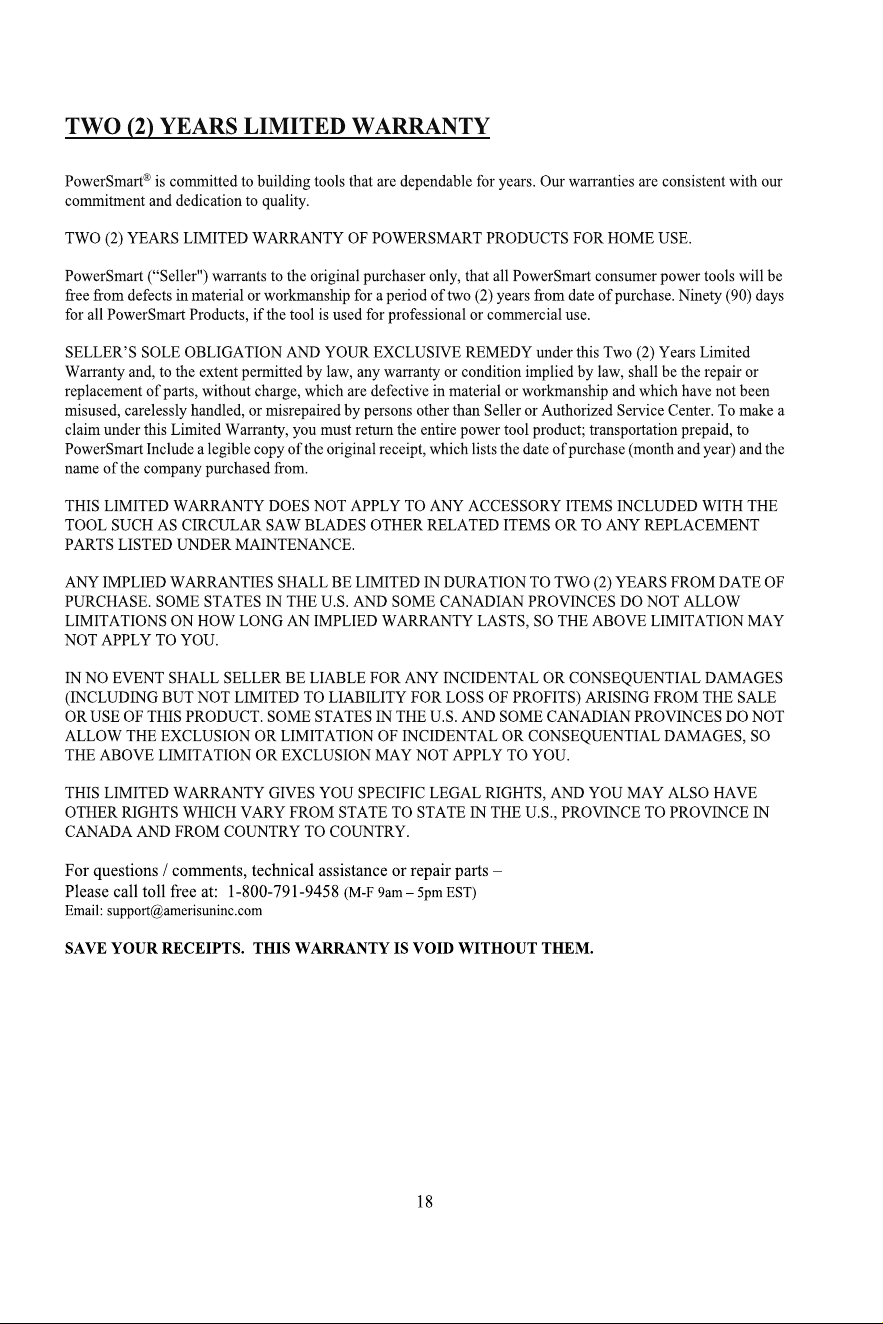 TWO (2) YEARS LIMITED WARRANTY

PowerSmart® is committed to building tools that are dependable for years. Our warranties are consistent with our commitment and dedication to quality.

TWO (2) YEARS LIMITED WARRANTY OF POWERSMART PRODUCTS FOR HOME USE.

PowerSmart ("Seller") warrants to the original purchaser only, that all PowerSmart consumer power tools will be free from defects in material or workmanship for a period of two (2) years from date of purchase. Ninety (90) days for all PowerSmart Products, if the tool is used for professional or commercial use.

SELLER'S SOLE OBLIGATION AND YOUR EXCLUSIVE REMEDY under this Two (2) Years Limited Warranty and, to the extent permitted by law, any warranty or condition implied by law, shall be the repair or replacement of parts, without charge, which are defective in material or workmanship and which have not been misused, carelessly handled, or misrepaired by persons other than Seller or Authorized Service Center. To make a claim under this Limited Warranty, you must return the entire power tool product; transportation prepaid, to PowerSmart Include a legible copy of the original receipt, which lists the date of purchase (month and year) and the name of the company purchased from.

THIS LIMITED WARRANTY DOES NOT APPLY TO ANY ACCESSORY ITEMS INCLUDED WITH THE TOOL SUCH AS CIRCULAR SAW BLADES OTHER RELATED ITEMS OR TO ANY REPLACEMENT PARTS LISTED UNDER MAINTENANCE.

ANY IMPLIED WARRANTIES SHALL BE LIMITED IN DURATION TO TWO (2) YEARS FROM DATE OF PURCHASE. SOME STATES IN THE U.S. AND SOME CANADIAN PROVINCES DO NOT ALLOW LIMITATIONS ON HOW LONG AN IMPLIED WARRANTY LASTS, SO THE ABOVE LIMITATION MAY NOT APPLY TO YOU.

IN NO EVENT SHALL SELLER BE LIABLE FOR ANY INCIDENTAL OR CONSEQUENTIAL DAMAGES (INCLUDING BUT NOT LIMITED TO LIABILITY FOR LOSS OF PROFITS) ARISING FROM THE SALE OR USE OF THIS PRODUCT. SOME STATES IN THE U.S. AND SOME CANADIAN PROVINCES DO NOT ALLOW THE EXCLUSION OR LIMITATION OF INCIDENTAL OR CONSEQUENTIAL DAMAGES, SO THE ABOVE LIMITATION OR EXCLUSION MAY NOT APPLY TO YOU.

THIS LIMITED WARRANTY GIVES YOU SPECIFIC LEGAL RIGHTS, AND YOU MAY ALSO HAVE OTHER RIGHTS WHICH VARY FROM STATE TO STATE IN THE U.S., PROVINCE TO PROVINCE IN CANADA AND FROM COUNTRY TO COUNTRY.

For questions / comments, technical assistance or repair parts –
Please call toll free at: 1-800-791-9458 (M-F 9am – 5pm EST)
Email: support@amerisuninc.com

SAVE YOUR RECEIPTS. THIS WARRANTY IS VOID WITHOUT THEM.

18